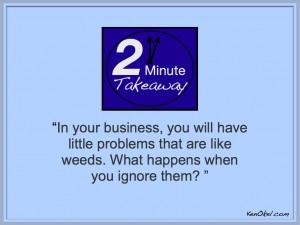 2 Minute Takeaway

“In your business, you will have little problems that are like weeds. What happens when you ignore them? ”

KenOkel.com